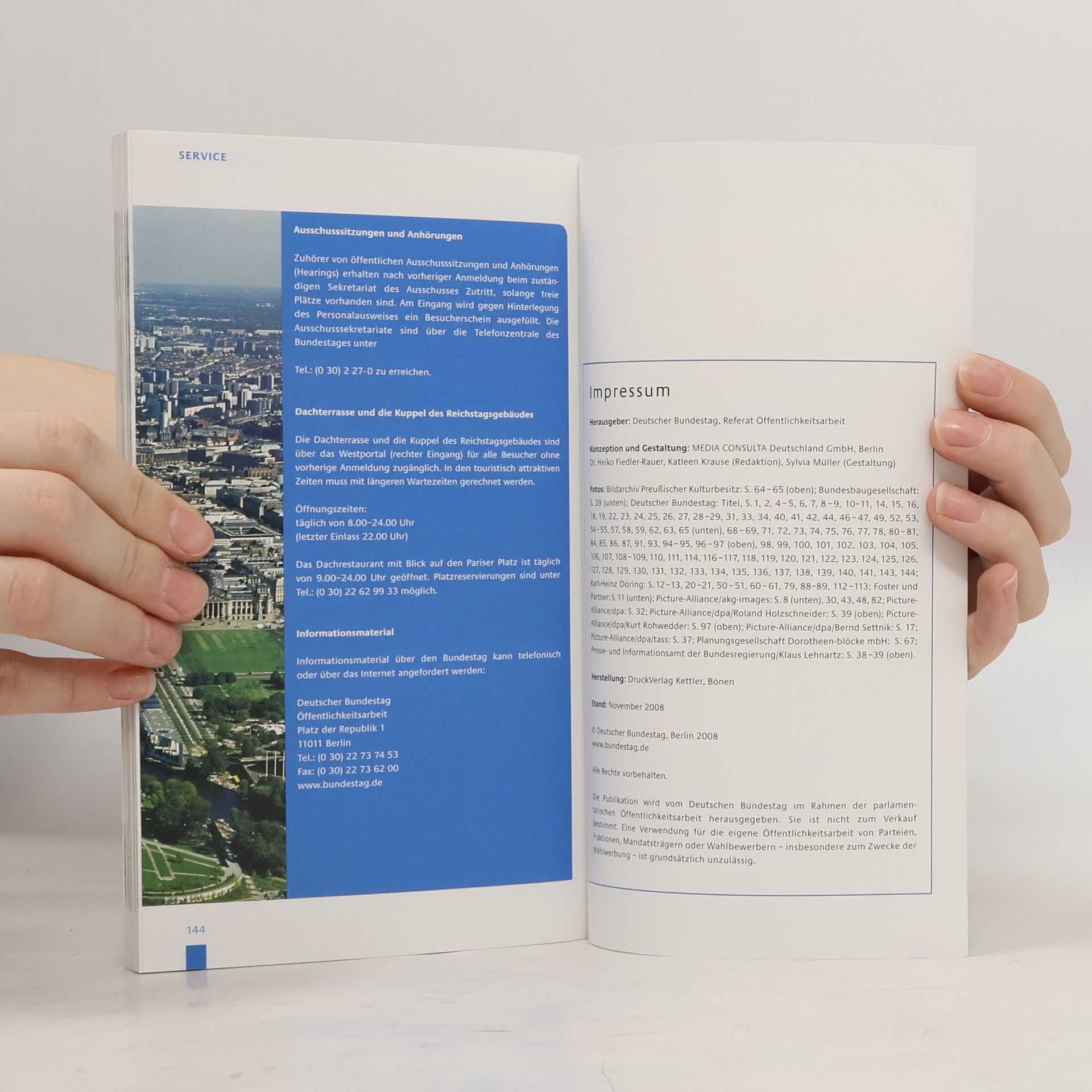 SERVICE

Ausschusssitzungen und Anhörungen

Zuhörer von öffentlichen Ausschusssitzungen und Anhörungen (Hearings) erhalten nach vorheriger Anmeldung beim zuständigen Sekretariat des Ausschusses Zutritt, solange freie Plätze vorhanden sind. Am Eingang wird gegen Hinterlegung des Personalausweises ein Besucherschein ausgefüllt. Die Ausschusssekretariate sind über die Telefonzentrale des Bundestages unter

Tel.: (0 30) 2 27-0 zu erreichen.

Dachterrasse und die Kuppel des Reichstagsgebäudes

Die Dachterrasse und die Kuppel des Reichstagsgebäudes sind über das Westportal (rechter Eingang) für alle Besucher ohne vorherige Anmeldung zugänglich. In den touristisch attraktiven Zeiten muss mit längeren Wartezeiten gerechnet werden.

Öffnungszeiten:
täglich von 8.00–24.00 Uhr
(letzter Einlass 22.00 Uhr)

Das Dachrestaurant mit Blick auf den Pariser Platz ist täglich von 9.00–24.00 Uhr geöffnet. Platzreservierungen sind unter Tel.: (0 30) 22 62 99 33 möglich.

Informationsmaterial

Informationsmaterial über den Bundestag kann telefonisch oder über das Internet angefordert werden:

Deutscher Bundestag
Öffentlichkeitsarbeit
Platz der Republik 1
11011 Berlin
Tel.: (0 30) 22 73 74 53
Fax: (0 30) 22 73 62 00
www.bundestag.de

144

Impressum

Herausgeber: Deutscher Bundestag, Referat Öffentlichkeitsarbeit

Konzeption und Gestaltung: MEDIA CONSULTA Deutschland GmbH, Berlin
Dr. Heiko Fiedler-Rauer, Katleen Krause (Redaktion), Sylvia Müller (Gestaltung)

Fotos: Bildarchiv Preußischer Kulturbesitz: S. 64–65 (oben); Bundesbaugesellschaft: S. 39 (unten); Deutscher Bundestag: Titel, S. 1, 2, 4–5, 6, 7, 8–9, 10–11, 14, 15, 16, 18, 19, 22, 23, 24, 25, 26, 27, 28–29, 31, 33, 34, 40, 41, 42, 44, 46–47, 49, 52, 53, 54–55, 57, 58, 59, 62, 63, 65 (unten), 68–69, 71, 72, 73, 74, 75, 76, 77, 78, 80–81, 84, 85, 86, 87, 91, 93, 94–95, 96–97 (oben), 98, 99, 100, 101, 102, 103, 104, 105, 106, 107, 108–109, 110, 111, 114, 116–117, 118, 119, 120, 121, 122, 123, 124, 125, 126, 127, 128, 129, 130, 131, 132, 133, 134, 135, 136, 137, 138, 139, 140, 141, 143, 144; Karl-Heinz Döring: S. 12–13, 20–21, 50–51, 60–61, 79, 88–89, 112–113; Foster und Partner: S. 11 (unten); Picture-Alliance/akg-images: S. 8 (unten), 30, 43, 48, 82; Picture-Alliance/dpa: S. 32; Picture-Alliance/dpa/Roland Holzschneider: S. 39 (oben); Picture-Alliance/dpa/Kurt Rohwedder: S. 97 (oben); Picture-Alliance/dpa/Bernd Settnik: S. 17; Picture-Alliance/dpa/tass: S. 37; Planungsgesellschaft Dorotheen-blöcke mbH: S. 67; Presse- und Informationsamt der Bundesregierung/Klaus Lehnartz: S. 38–39 (oben).

Herstellung: DruckVerlag Kettler, Bönen

Stand: November 2008

© Deutscher Bundestag, Berlin 2008
www.bundestag.de

Alle Rechte vorbehalten.

Die Publikation wird vom Deutschen Bundestag im Rahmen der parlamentarischen Öffentlichkeitsarbeit herausgegeben. Sie ist nicht zum Verkauf bestimmt. Eine Verwendung für die eigene Öffentlichkeitsarbeit von Parteien, Fraktionen, Mandatsträgern oder Wahlbewerbern – insbesondere zum Zwecke der Wahlwerbung – ist grundsätzlich unzulässig.